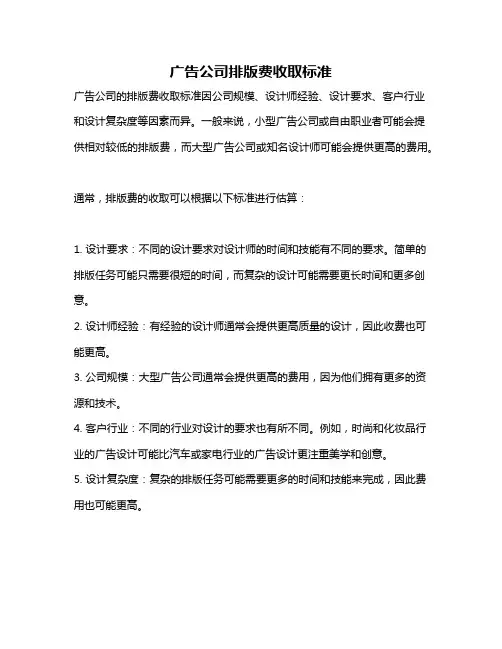 广告公司排版费收取标准

广告公司的排版费收取标准因公司规模、设计师经验、设计要求、客户行业和设计复杂度等因素而异。一般来说，小型广告公司或自由职业者可能会提供相对较低的排版费，而大型广告公司或知名设计师可能会提供更高的费用。

通常，排版费的收取可以根据以下标准进行估算：

1. 设计要求：不同的设计要求对设计师的时间和技能有不同的要求。简单的排版任务可能只需要很短的时间，而复杂的设计可能需要更长时间和更多创意。

2. 设计师经验：有经验的设计师通常会提供更高质量的设计，因此收费也可能更高。

3. 公司规模：大型广告公司通常会提供更高的费用，因为他们拥有更多的资源和技术。

4. 客户行业：不同的行业对设计的要求也有所不同。例如，时尚和化妆品行业的广告设计可能比汽车或家电行业的广告设计更注重美学和创意。

5. 设计复杂度：复杂的排版任务可能需要更多的时间和技能来完成，因此费用也可能更高。